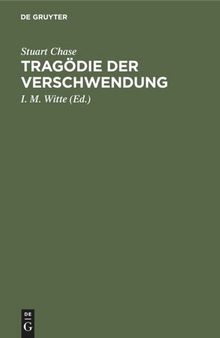 DE GRUYTER

Stuart Chase

TRAGÖDIE DER VERSCHWENDUNG

I. M. Witte (Ed.)

DE
G